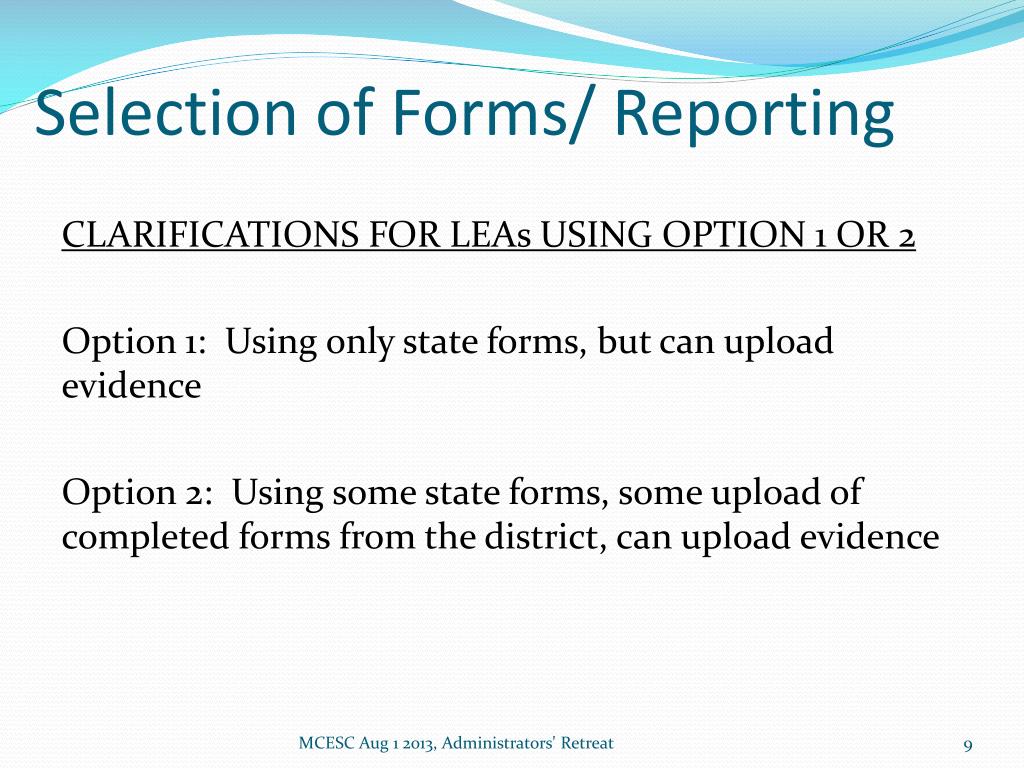 Selection of Forms/ Reporting

CLARIFICATIONS FOR LEAs USING OPTION 1 OR 2

Option 1: Using only state forms, but can upload evidence

Option 2: Using some state forms, some upload of completed forms from the district, can upload evidence

MCESC Aug 1 2013, Administrators' Retreat

9